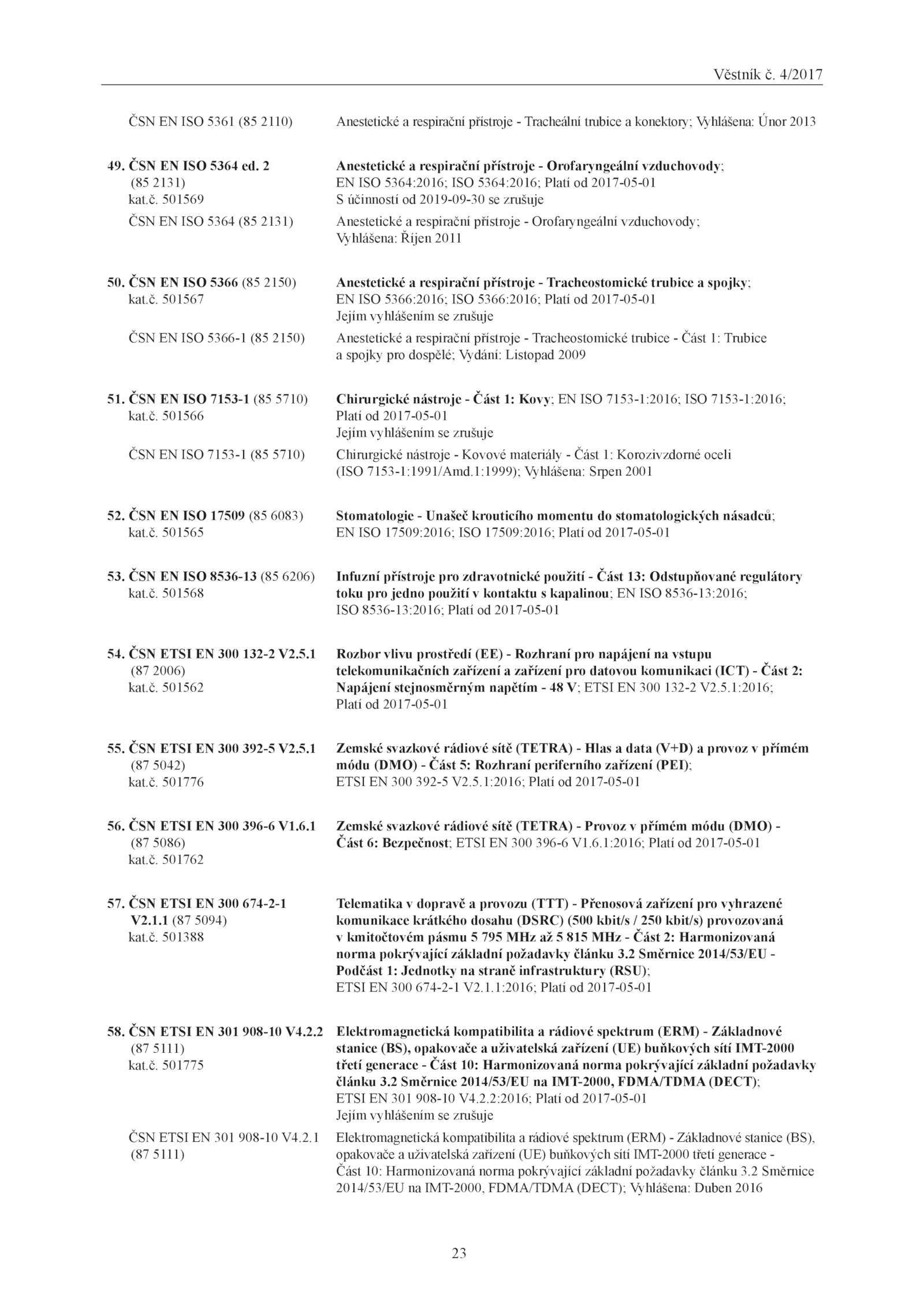 Věstník č. 4/2017

ČSN EN ISO 5361 (85 2110) Anestetické a respirační přístroje - Tracheální trubice a konektory; Vyhlášena: Únor 2013

49. ČSN EN ISO 5364 ed. 2 (85 2131) kat.č. 501569
Anestetické a respirační přístroje - Orofaryngeální vzduchovody; EN ISO 5364:2016; ISO 5364:2016; Platí od 2017-05-01 S účinností od 2019-09-30 se zrušuje

ČSN EN ISO 5364 (85 2131) Anestetické a respirační přístroje - Orofaryngeální vzduchovody; Vyhlášena: Říjen 2011

50. ČSN EN ISO 5366 (85 2150) kat.č. 501567
Anestetické a respirační přístroje - Tracheostomické trubice a spojky; EN ISO 5366:2016; ISO 5366:2016; Platí od 2017-05-01 Jejím vyhlášením se zrušuje

ČSN EN ISO 5366-1 (85 2150) Anestetické a respirační přístroje - Tracheostomické trubice - Část 1: Trubice a spojky pro dospělé; Vydání: Listopad 2009

51. ČSN EN ISO 7153-1 (85 5710) kat.č. 501566
Chirurgické nástroje - Část 1: Kovy; EN ISO 7153-1:2016; ISO 7153-1:2016; Platí od 2017-05-01 Jejím vyhlášením se zrušuje

ČSN EN ISO 7153-1 (85 5710) Chirurgické nástroje - Kovové materiály - Část 1: Korozivzdorné oceli (ISO 7153-1:1991/Amd.1:1999); Vyhlášena: Srpen 2001

52. ČSN EN ISO 17509 (85 6083) kat.č. 501565
Stomatologie - Unašeč krouticího momentu do stomatologických násadců; EN ISO 17509:2016; ISO 17509:2016; Platí od 2017-05-01

53. ČSN EN ISO 8536-13 (85 6206) kat.č. 501568
Infuzní přístroje pro zdravotnické použití - Část 13: Odstupňované regulátory toku pro jedno použití v kontaktu s kapalinou; EN ISO 8536-13:2016; ISO 8536-13:2016; Platí od 2017-05-01

54. ČSN ETSI EN 300 132-2 V2.5.1 (87 2006) kat.č. 501562
Rozbor vlivu prostředí (EE) - Rozhraní pro napájení na vstupu telekomunikačních zařízení a zařízení pro datovou komunikaci (ICT) - Část 2: Napájení stejnosměrným napětím - 48 V; ETSI EN 300 132-2 V2.5.1:2016; Platí od 2017-05-01

55. ČSN ETSI EN 300 392-5 V2.5.1 (87 5042) kat.č. 501776
Zemské svazkové rádiové sítě (TETRA) - Hlas a data (V+D) a provoz v přímém módu (DMO) - Část 5: Rozhraní periferního zařízení (PEI); ETSI EN 300 392-5 V2.5.1:2016; Platí od 2017-05-01

56. ČSN ETSI EN 300 396-6 V1.6.1 (87 5086) kat.č. 501762
Zemské svazkové rádiové sítě (TETRA) - Provoz v přímém módu (DMO) - Část 6: Bezpečnost; ETSI EN 300 396-6 V1.6.1:2016; Platí od 2017-05-01

57. ČSN ETSI EN 300 674-2-1 V2.1.1 (87 5094) kat.č. 501388
Telematika v dopravě a provozu (TTT) - Přenosová zařízení pro vyhrazené komunikace krátkého dosahu (DSRC) (500 kbit/s / 250 kbit/s) provozovaná v kmitočtovém pásmu 5 795 MHz až 5 815 MHz - Část 2: Harmonizovaná norma pokrývající základní požadavky článku 3.2 Směrnice 2014/53/EU - Podčást 1: Jednotky na straně infrastruktury (RSU); ETSI EN 300 674-2-1 V2.1.1:2016; Platí od 2017-05-01

58. ČSN ETSI EN 301 908-10 V4.2.2 (87 5111) kat.č. 501775
Elektromagnetická kompatibilita a rádiové spektrum (ERM) - Základnové stanice (BS), opakovače a uživatelská zařízení (UE) buňkových sítí IMT-2000 třetí generace - Část 10: Harmonizovaná norma pokrývající základní požadavky článku 3.2 Směrnice 2014/53/EU na IMT-2000, FDMA/TDMA (DECT); ETSI EN 301 908-10 V4.2.2:2016; Platí od 2017-05-01 Jejím vyhlášením se zrušuje

ČSN ETSI EN 301 908-10 V4.2.1 (87 5111)
Elektromagnetická kompatibilita a rádiové spektrum (ERM) - Základnové stanice (BS), opakovače a uživatelská zařízení (UE) buňkových sítí IMT-2000 třetí generace - Část 10: Harmonizovaná norma pokrývající základní požadavky článku 3.2 Směrnice 2014/53/EU na IMT-2000, FDMA/TDMA (DECT); Vyhlášena: Duben 2016

23